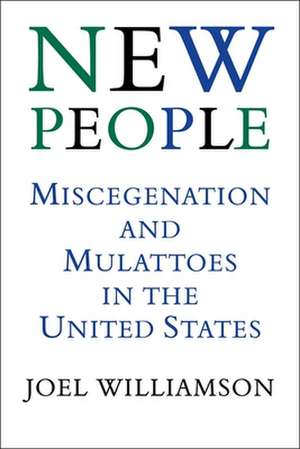 NEW PEOPLE

MISCEGENATION AND MULATTOES IN THE UNITED STATES

JOEL WILLIAMSON